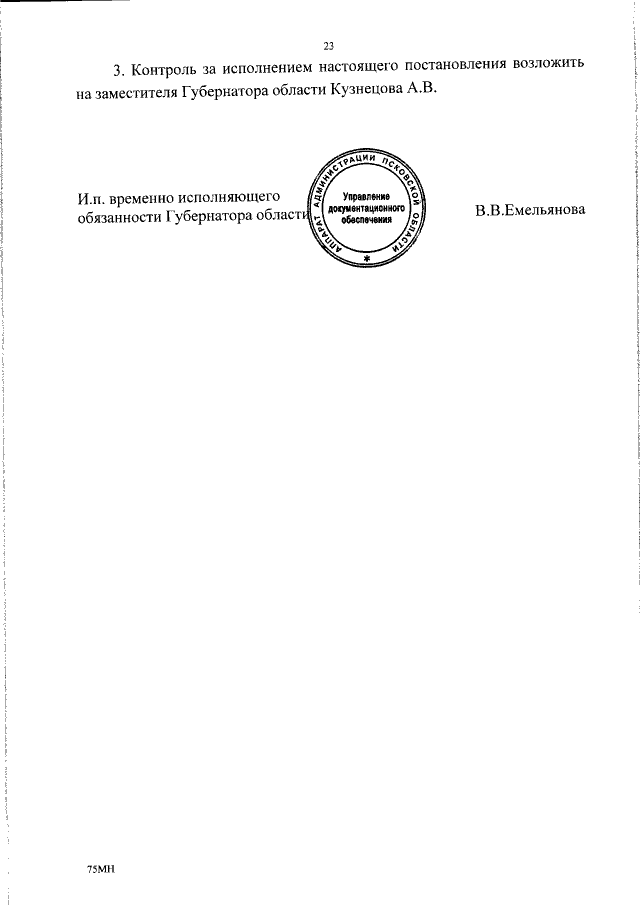 23

3. Контроль за исполнением настоящего постановления возложить на заместителя Губернатора области Кузнецова А.В.

И.п. временно исполняющего
обязанности Губернатора области

АППАРАТ АДМИНИСТРАЦИИ ПСКОВСКОЙ ОБЛАСТИ
Управление
документационного
обеспечения

В.В.Емельянова

75МН